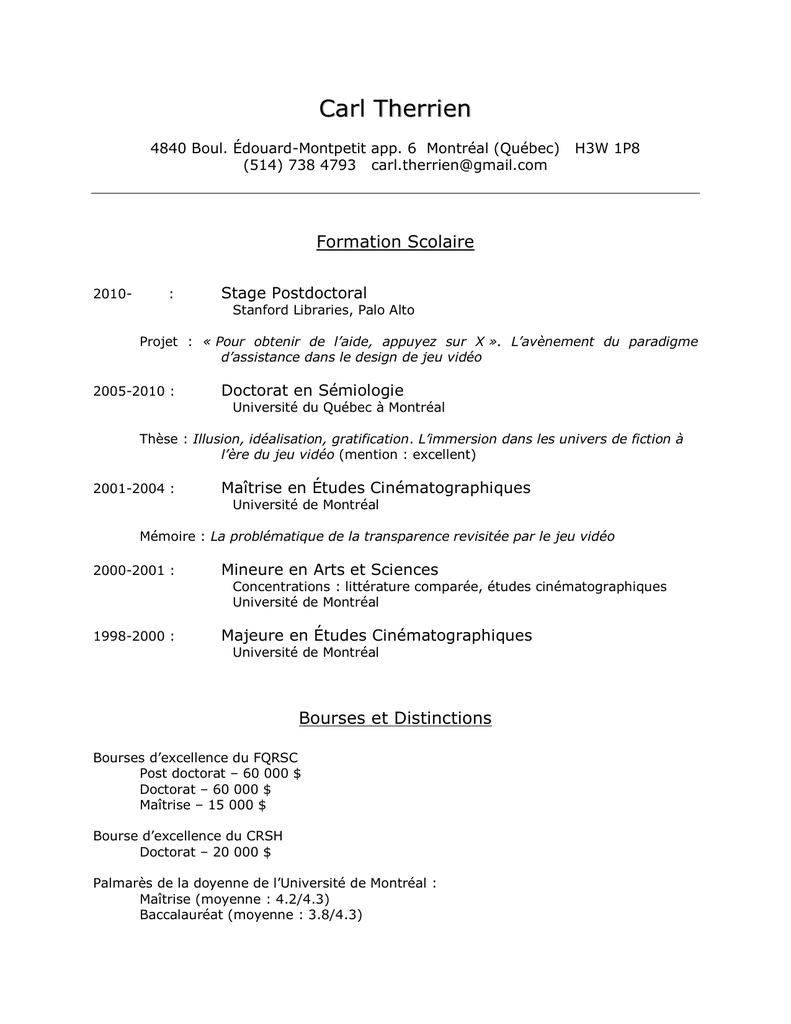 Carl Therrien

4840 Boul. Édouard-Montpetit app. 6 Montréal (Québec) H3W 1P8
(514) 738 4793 carl.therrien@gmail.com

Formation Scolaire

2010- : Stage Postdoctoral
Stanford Libraries, Palo Alto

Projet : « Pour obtenir de l'aide, appuyez sur X ». L'avènement du paradigme d'assistance dans le design de jeu vidéo

2005-2010 : Doctorat en Sémiologie
Université du Québec à Montréal

Thèse : Illusion, idéalisation, gratification. L'immersion dans les univers de fiction à l'ère du jeu vidéo (mention : excellent)

2001-2004 : Maîtrise en Études Cinématographiques
Université de Montréal

Mémoire : La problématique de la transparence revisitée par le jeu vidéo

2000-2001 : Mineure en Arts et Sciences
Concentrations : littérature comparée, études cinématographiques
Université de Montréal

1998-2000 : Majeure en Études Cinématographiques
Université de Montréal

Bourses et Distinctions

Bourses d'excellence du FQRSC
Post doctorat – 60 000 $
Doctorat – 60 000 $
Maîtrise – 15 000 $

Bourse d'excellence du CRSH
Doctorat – 20 000 $

Palmarès de la doyenne de l'Université de Montréal :
Maîtrise (moyenne : 4.2/4.3)
Baccalauréat (moyenne : 3.8/4.3)